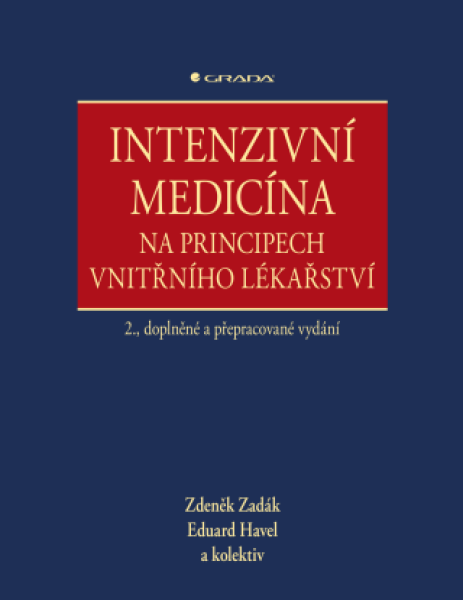 GRADA

INTENZIVNÍ MEDICÍNA
NA PRINCIPECH VNITŘNÍHO LÉKAŘSTVÍ

2., doplněné a přepracované vydání

Zdeněk Zadák
Eduard Havel
a kolektiv